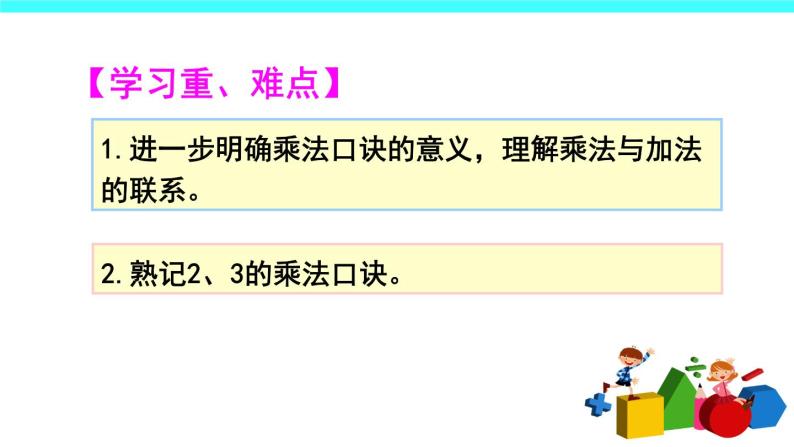 【学习重、难点】

1.进一步明确乘法口诀的意义，理解乘法与加法的联系。

2.熟记2、3的乘法口诀。